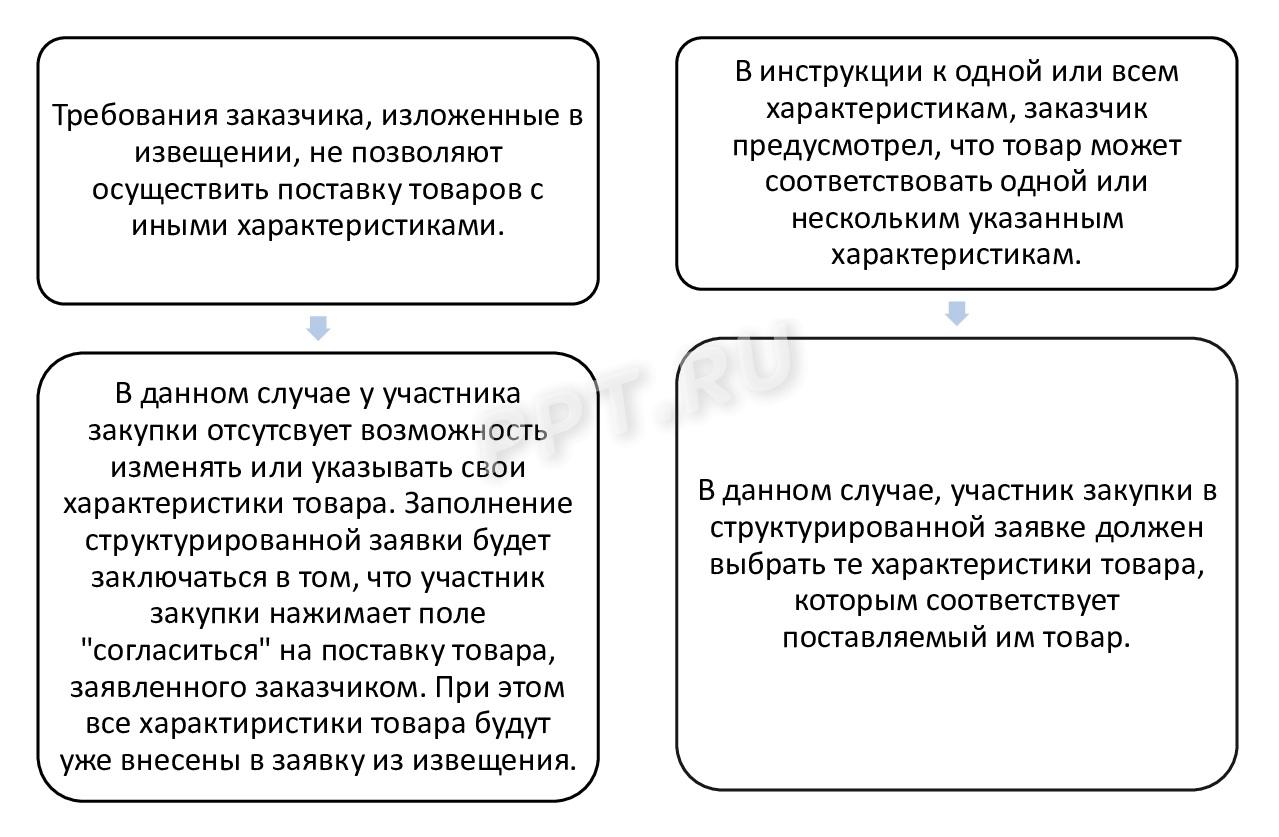 Требования заказчика, изложенные в извещении, не позволяют осуществить поставку товаров с иными характеристиками.

В данном случае у участника закупки отсутсвует возможность изменять или указывать свои характеристики товара. Заполнение структурированной заявки будет заключаться в том, что участник закупки нажимает поле "согласиться" на поставку товара, заявленного заказчиком. При этом все характиристики товара будут уже внесены в заявку из извещения.

В инструкции к одной или всем характеристикам, заказчик предусмотрел, что товар может соответствовать одной или нескольким указанным характеристикам.

В данном случае, участник закупки в структурированной заявке должен выбрать те характеристики товара, которым соответствует поставляемый им товар.

PPT.RU